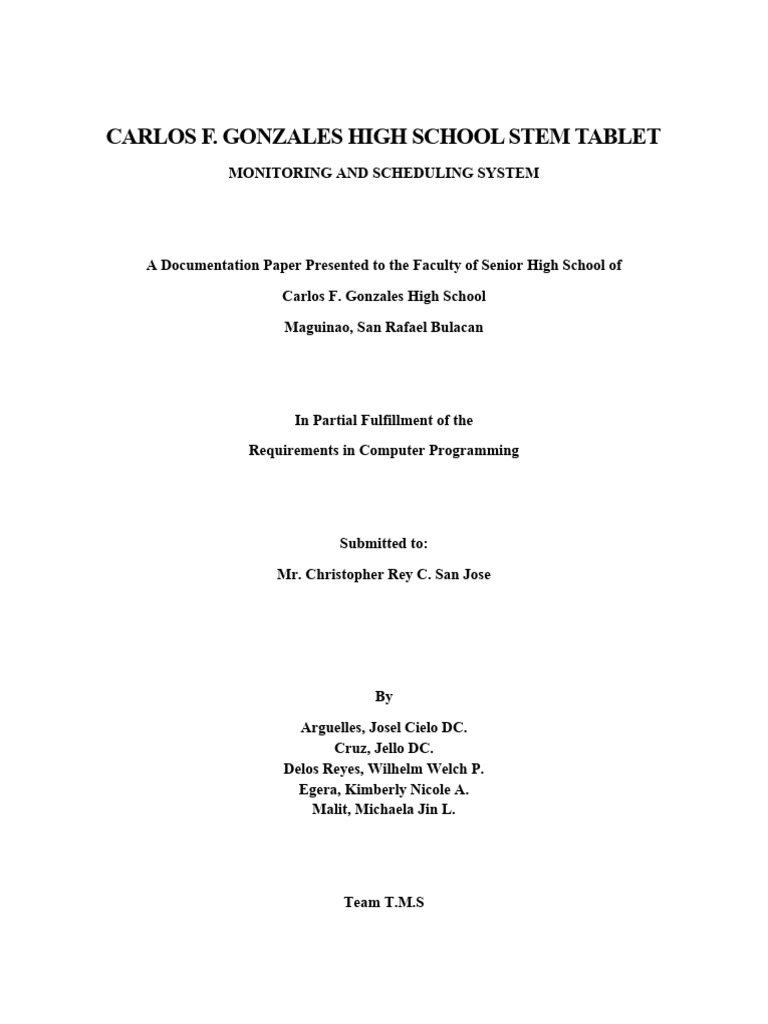 CARLOS F. GONZALES HIGH SCHOOL STEM TABLET

MONITORING AND SCHEDULING SYSTEM

A Documentation Paper Presented to the Faculty of Senior High School of

Carlos F. Gonzales High School

Maguinao, San Rafael Bulacan

In Partial Fulfillment of the

Requirements in Computer Programming

Submitted to:

Mr. Christopher Rey C. San Jose

By

Arguelles, Josel Cielo DC.
Cruz, Jello DC.
Delos Reyes, Wilhelm Welch P.
Egera, Kimberly Nicole A.
Malit, Michaela Jin L.

Team T.M.S